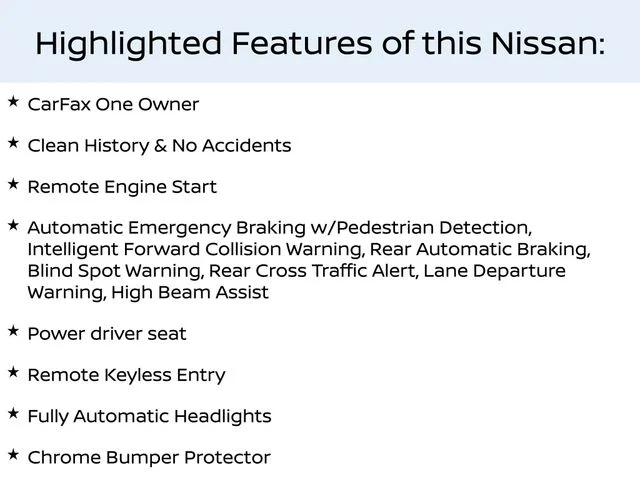 Highlighted Features of this Nissan:

★ CarFax One Owner

★ Clean History & No Accidents

★ Remote Engine Start

★ Automatic Emergency Braking w/Pedestrian Detection, Intelligent Forward Collision Warning, Rear Automatic Braking, Blind Spot Warning, Rear Cross Traffic Alert, Lane Departure Warning, High Beam Assist

★ Power driver seat

★ Remote Keyless Entry

★ Fully Automatic Headlights

★ Chrome Bumper Protector